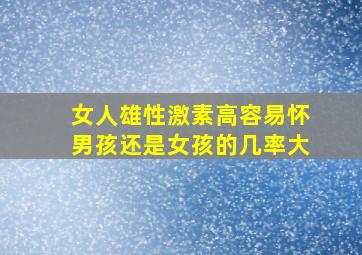 女人雄性激素高容易怀男孩还是女孩的几率大